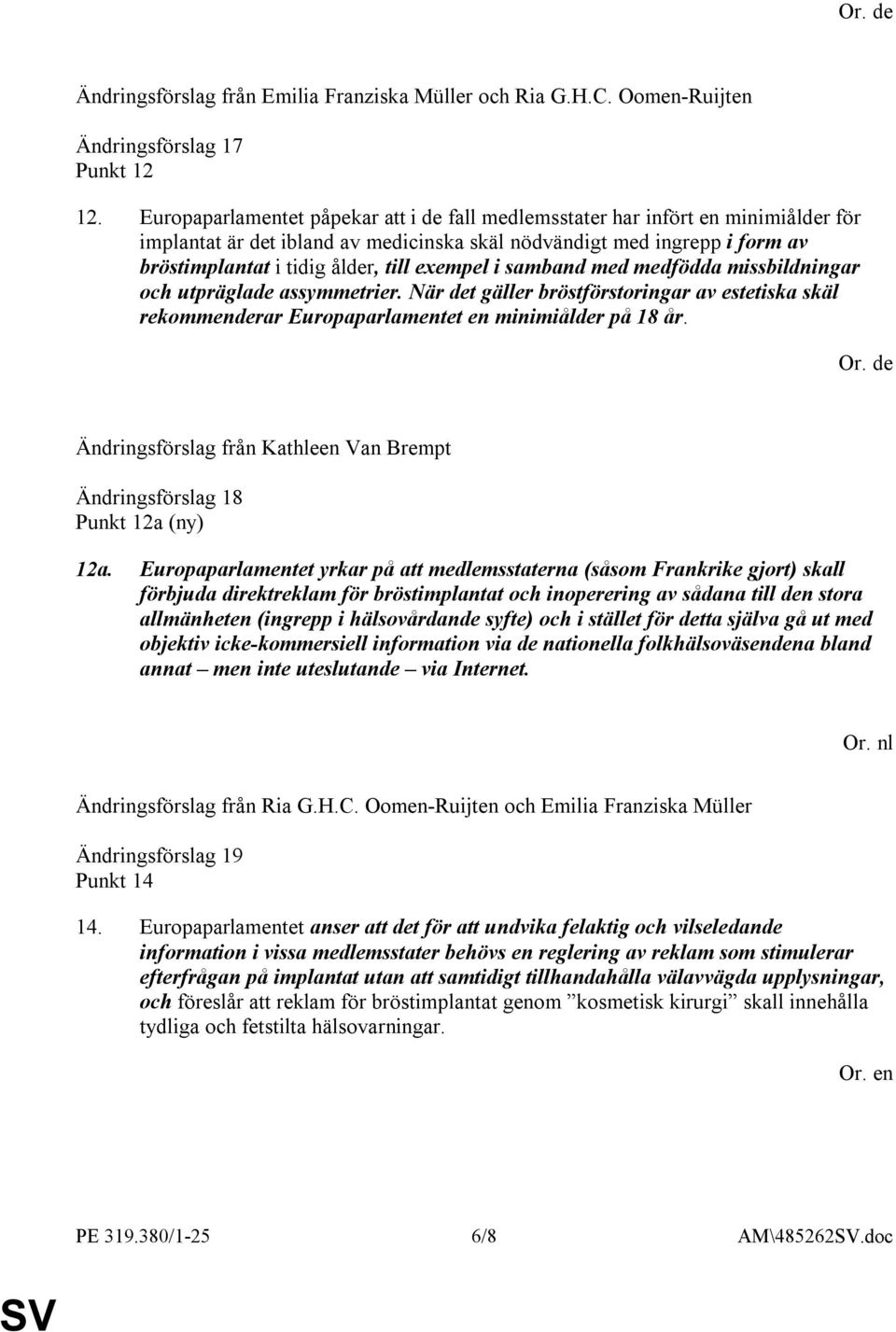 Or. de

Ändringsförslag från Emilia Franziska Müller och Ria G.H.C. Oomen-Ruijten

Ändringsförslag 17
Punkt 12

12. Europaparlamentet påpekar att i de fall medlemsstater har infört en minimiålder för implantat är det ibland av medicinska skäl nödvändigt med ingrepp i form av bröstimplantat i tidig ålder, till exempel i samband med medfödda missbildningar och utpräglade assymmetrier. När det gäller bröstförstoringar av estetiska skäl rekommenderar Europaparlamentet en minimiålder på 18 år.

Or. de

Ändringsförslag från Kathleen Van Brempt

Ändringsförslag 18
Punkt 12a (ny)

12a. Europaparlamentet yrkar på att medlemsstaterna (såsom Frankrike gjort) skall förbjuda direktreklam för bröstimplantat och inoperering av sådana till den stora allmänheten (ingrepp i hälsovårdande syfte) och i stället för detta själva gå ut med objektiv icke-kommersiell information via de nationella folkhälsoväsendena bland annat – men inte uteslutande – via Internet.

Or. nl

Ändringsförslag från Ria G.H.C. Oomen-Ruijten och Emilia Franziska Müller

Ändringsförslag 19
Punkt 14

14. Europaparlamentet anser att det för att undvika felaktig och vilseledande information i vissa medlemsstater behövs en reglering av reklam som stimulerar efterfrågan på implantat utan att samtidigt tillhandahålla välavvägda upplysningar, och föreslår att reklam för bröstimplantat genom ”kosmetisk kirurgi” skall innehålla tydliga och fetstilta hälsovarningar.

Or. en

PE 319.380/1-25 6/8 AM\485262SV.doc

SV